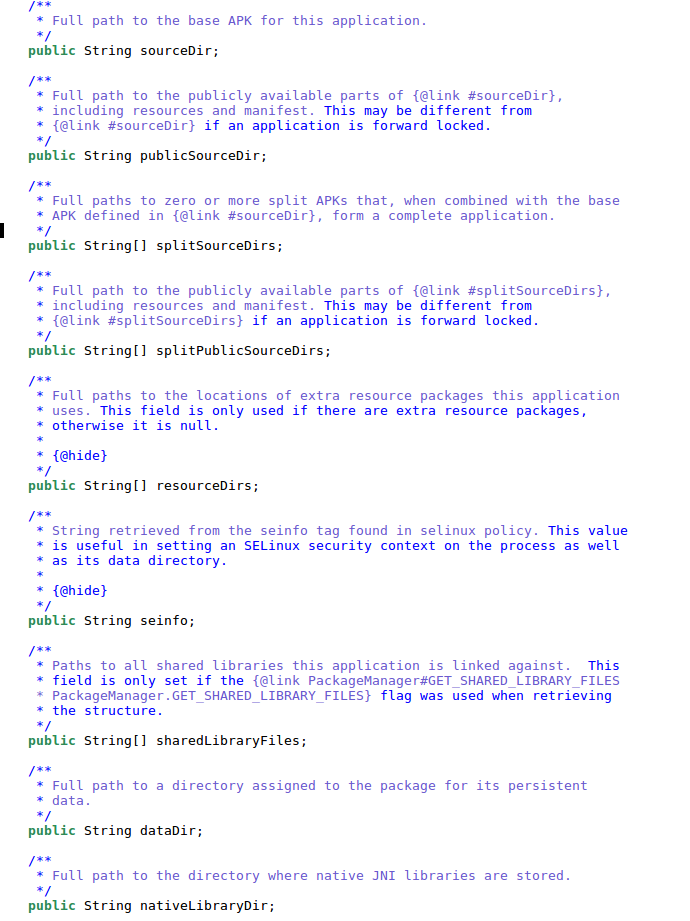 /**
 * Full path to the base APK for this application.
 */
public String sourceDir;

/**
 * Full path to the publicly available parts of {@link #sourceDir},
 * including resources and manifest. This may be different from
 * {@link #sourceDir} if an application is forward locked.
 */
public String publicSourceDir;

/**
 * Full paths to zero or more split APKs that, when combined with the base
 * APK defined in {@link #sourceDir}, form a complete application.
 */
public String[] splitSourceDirs;

/**
 * Full path to the publicly available parts of {@link #splitSourceDirs},
 * including resources and manifest. This may be different from
 * {@link #splitSourceDirs} if an application is forward locked.
 */
public String[] splitPublicSourceDirs;

/**
 * Full paths to the locations of extra resource packages this application
 * uses. This field is only used if there are extra resource packages,
 * otherwise it is null.
 *
 * {@hide}
 */
public String[] resourceDirs;

/**
 * String retrieved from the seinfo tag found in selinux policy. This value
 * is useful in setting an SELinux security context on the process as well
 * as its data directory.
 *
 * {@hide}
 */
public String seinfo;

/**
 * Paths to all shared libraries this application is linked against.  This
 * field is only set if the {@link PackageManager#GET_SHARED_LIBRARY_FILES
 * PackageManager.GET_SHARED_LIBRARY_FILES} flag was used when retrieving
 * the structure.
 */
public String[] sharedLibraryFiles;

/**
 * Full path to a directory assigned to the package for its persistent
 * data.
 */
public String dataDir;

/**
 * Full path to the directory where native JNI libraries are stored.
 */
public String nativeLibraryDir;